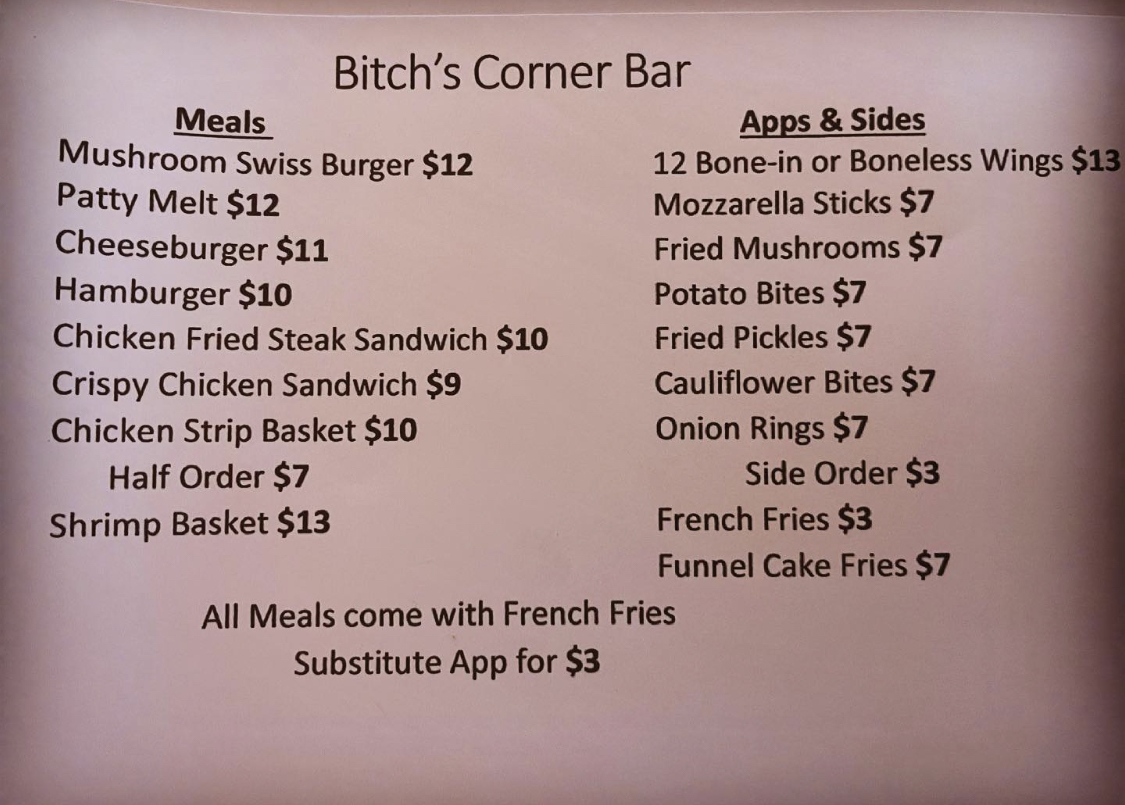 Bitch's Corner Bar

Meals
Mushroom Swiss Burger $12
Patty Melt $12
Cheeseburger $11
Hamburger $10
Chicken Fried Steak Sandwich $10
Crispy Chicken Sandwich $9
Chicken Strip Basket $10
Half Order $7
Shrimp Basket $13

Apps & Sides
12 Bone-in or Boneless Wings $13
Mozzarella Sticks $7
Fried Mushrooms $7
Potato Bites $7
Fried Pickles $7
Cauliflower Bites $7
Onion Rings $7
Side Order $3
French Fries $3
Funnel Cake Fries $7

All Meals come with French Fries
Substitute App for $3